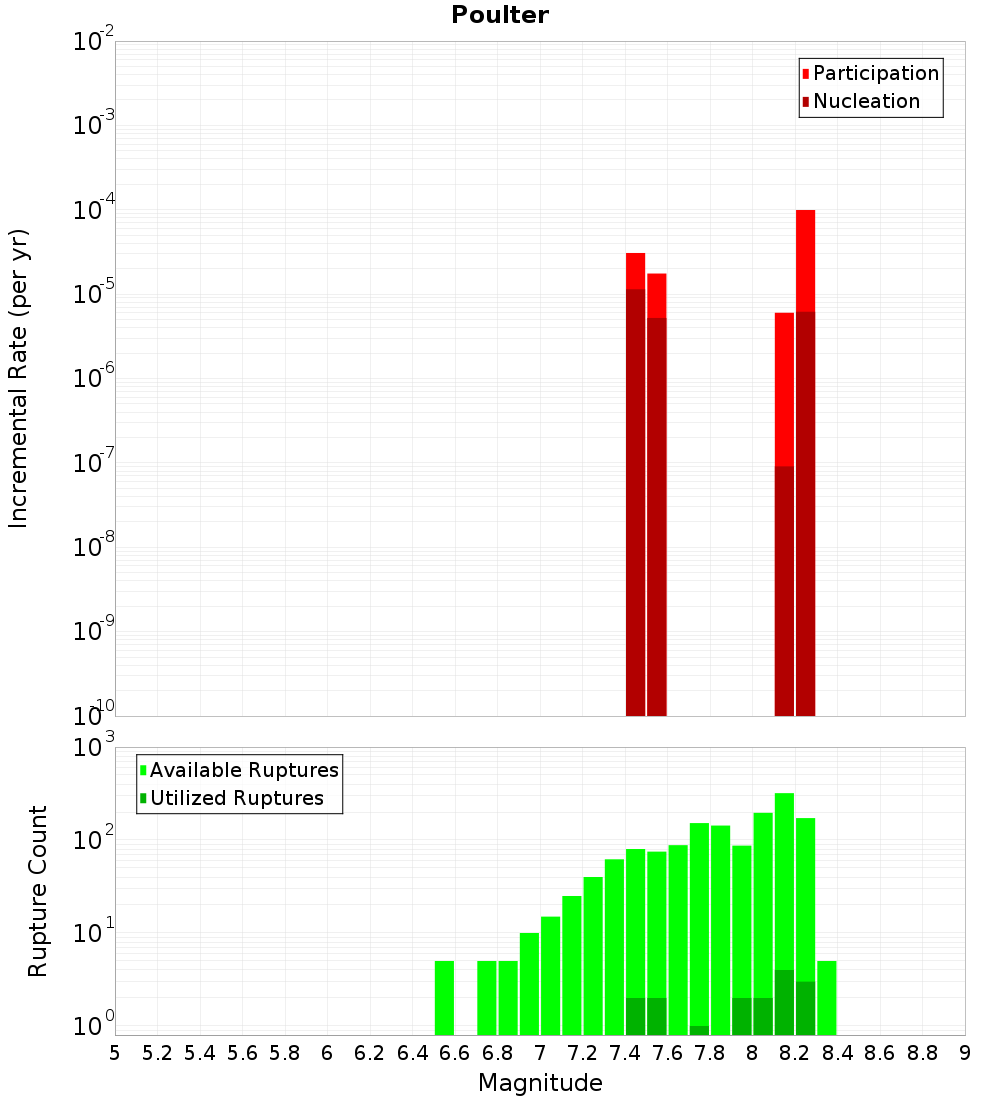 Poulter

Participation
Nucleation

Incremental Rate (per yr)

$10^{-2}$
$10^{-3}$
$10^{-4}$
$10^{-5}$
$10^{-6}$
$10^{-7}$
$10^{-8}$
$10^{-9}$
$10^{-10}$

Available Ruptures
Utilized Ruptures

Rupture Count

$10^{3}$
$10^{2}$
$10^{1}$
$10^{0}$

5 5.2 5.4 5.6 5.8 6 6.2 6.4 6.6 6.8 7 7.2 7.4 7.6 7.8 8 8.2 8.4 8.6 8.8 9

Magnitude